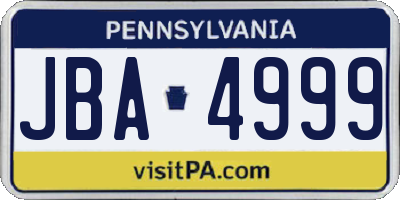 PENNSYLVANIA

JBA 4999

visitPA.com